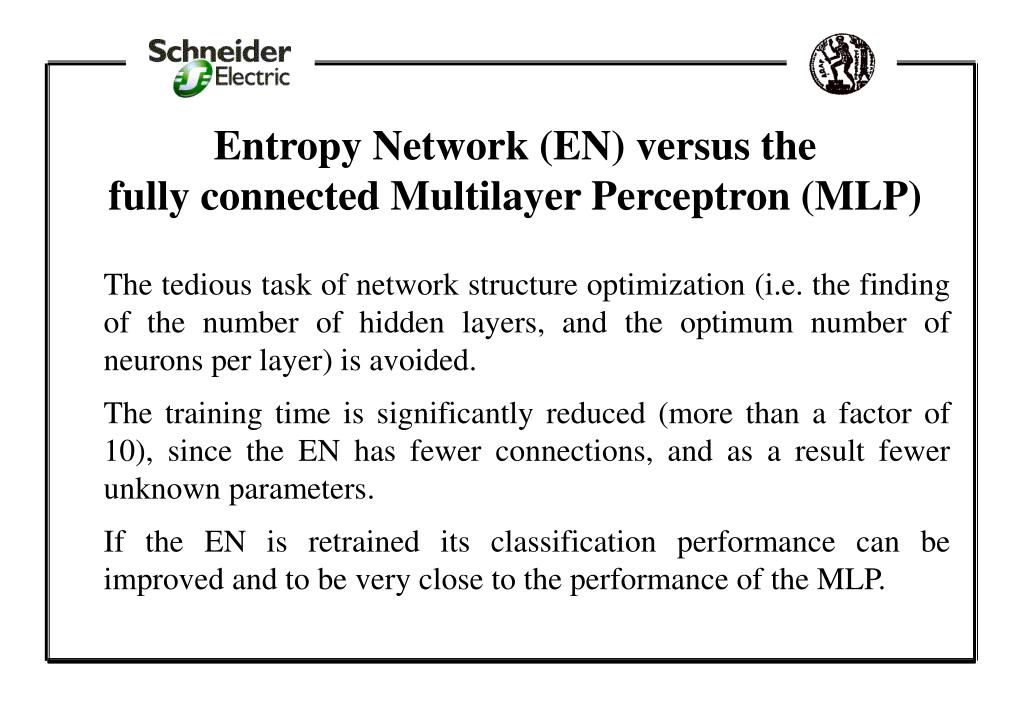 Schneider Electric

Entropy Network (EN) versus the fully connected Multilayer Perceptron (MLP)

The tedious task of network structure optimization (i.e. the finding of the number of hidden layers, and the optimum number of neurons per layer) is avoided.

The training time is significantly reduced (more than a factor of 10), since the EN has fewer connections, and as a result fewer unknown parameters.

If the EN is retrained its classification performance can be improved and to be very close to the performance of the MLP.